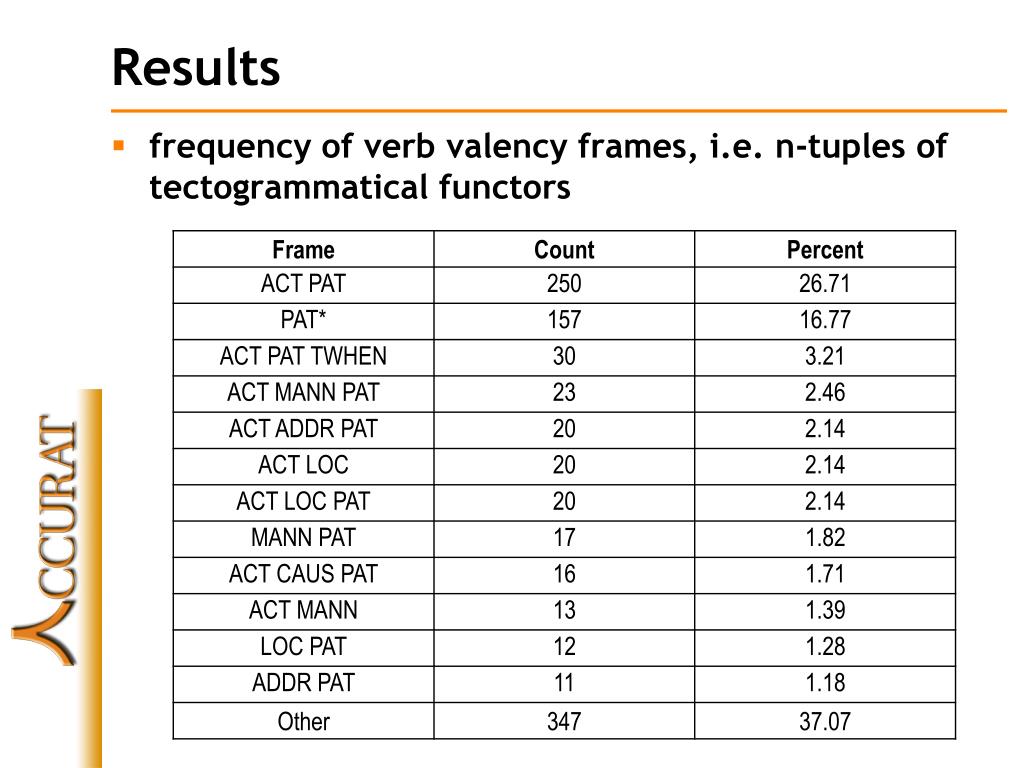 Results

▪ frequency of verb valency frames, i.e. n-tuples of tectogrammatical functors

| Frame | Count | Percent |
|---|---|---|
| ACT PAT | 250 | 26.71 |
| PAT* | 157 | 16.77 |
| ACT PAT TWHEN | 30 | 3.21 |
| ACT MANN PAT | 23 | 2.46 |
| ACT ADDR PAT | 20 | 2.14 |
| ACT LOC | 20 | 2.14 |
| ACT LOC PAT | 20 | 2.14 |
| MANN PAT | 17 | 1.82 |
| ACT CAUS PAT | 16 | 1.71 |
| ACT MANN | 13 | 1.39 |
| LOC PAT | 12 | 1.28 |
| ADDR PAT | 11 | 1.18 |
| Other | 347 | 37.07 |

ACCURAT